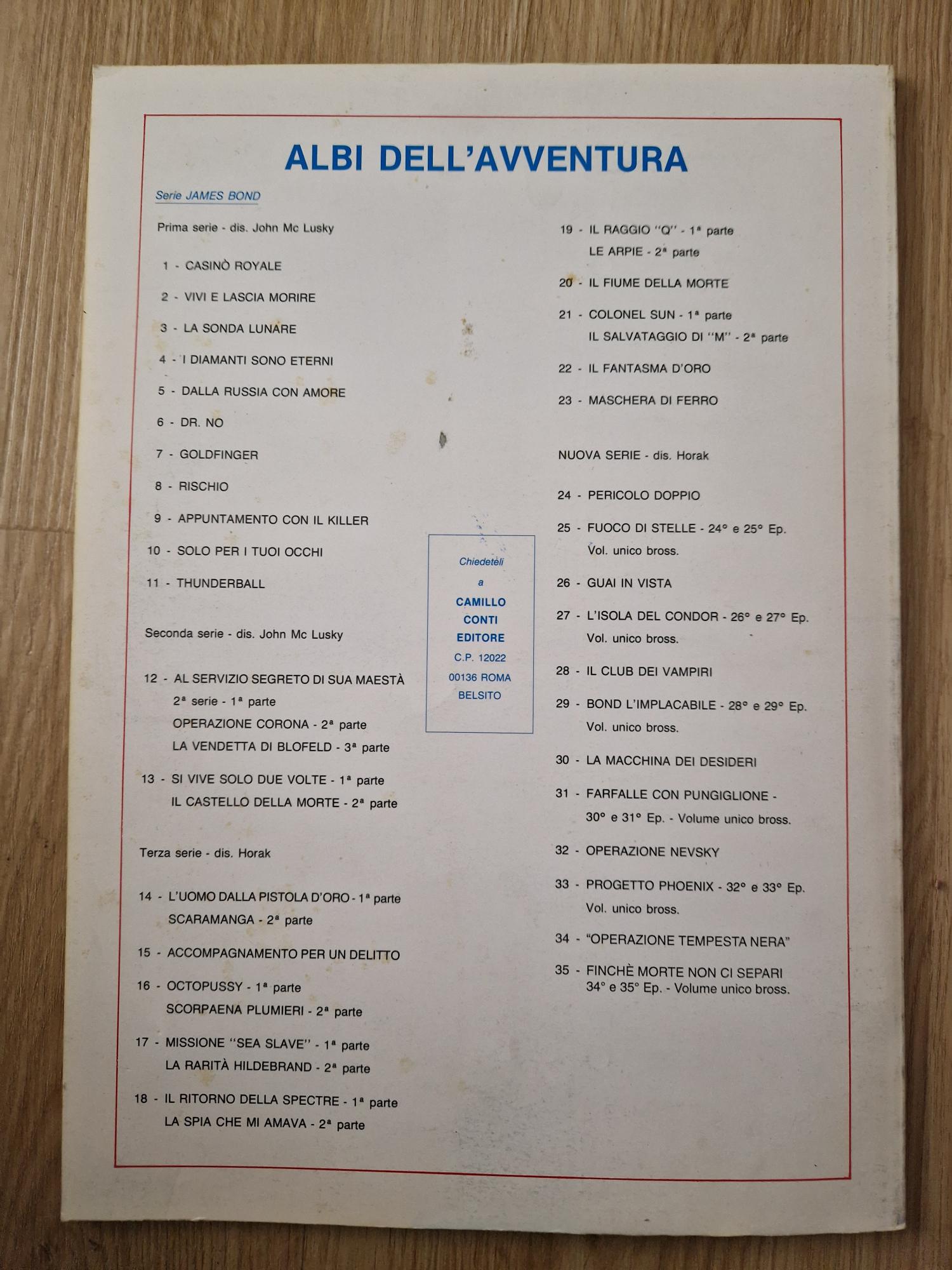 ALBI DELL'AVVENTURA

Serie JAMES BOND

Prima serie - dis. John Mc Lusky

1 - CASINÒ ROYALE

2 - VIVI E LASCIA MORIRE

3 - LA SONDA LUNARE

4 - I DIAMANTI SONO ETERNI

5 - DALLA RUSSIA CON AMORE

6 - DR. NO

7 - GOLDFINGER

8 - RISCHIO

9 - APPUNTAMENTO CON IL KILLER

10 - SOLO PER I TUOI OCCHI

11 - THUNDERBALL

Seconda serie - dis. John Mc Lusky

12 - AL SERVIZIO SEGRETO DI SUA MAESTÀ
2ª serie - 1ª parte
OPERAZIONE CORONA - 2ª parte
LA VENDETTA DI BLOFELD - 3ª parte

13 - SI VIVE SOLO DUE VOLTE - 1ª parte
IL CASTELLO DELLA MORTE - 2ª parte

Terza serie - dis. Horak

14 - L'UOMO DALLA PISTOLA D'ORO - 1ª parte
SCARAMANGA - 2ª parte

15 - ACCOMPAGNAMENTO PER UN DELITTO

16 - OCTOPUSSY - 1ª parte
SCORPAENA PLUMIERI - 2ª parte

17 - MISSIONE "SEA SLAVE" - 1ª parte
LA RARITÀ HILDEBRAND - 2ª parte

18 - IL RITORNO DELLA SPECTRE - 1ª parte
LA SPIA CHE MI AMAVA - 2ª parte

Chiedeteli
a
CAMILLO
CONTI
EDITORE
C.P. 12022
00136 ROMA
BELSITO

19 - IL RAGGIO "Q" - 1ª parte
LE ARPIE - 2ª parte

20 - IL FIUME DELLA MORTE

21 - COLONEL SUN - 1ª parte
IL SALVATAGGIO DI "M" - 2ª parte

22 - IL FANTASMA D'ORO

23 - MASCHERA DI FERRO

NUOVA SERIE - dis. Horak

24 - PERICOLO DOPPIO

25 - FUOCO DI STELLE - 24° e 25° Ep.
Vol. unico bross.

26 - GUAI IN VISTA

27 - L'ISOLA DEL CONDOR - 26° e 27° Ep.
Vol. unico bross.

28 - IL CLUB DEI VAMPIRI

29 - BOND L'IMPLACABILE - 28° e 29° Ep.
Vol. unico bross.

30 - LA MACCHINA DEI DESIDERI

31 - FARFALLE CON PUNGIGLIONE -
30° e 31° Ep. - Volume unico bross.

32 - OPERAZIONE NEVSKY

33 - PROGETTO PHOENIX - 32° e 33° Ep.
Vol. unico bross.

34 - "OPERAZIONE TEMPESTA NERA"

35 - FINCHÈ MORTE NON CI SEPARI
34° e 35° Ep. - Volume unico bross.